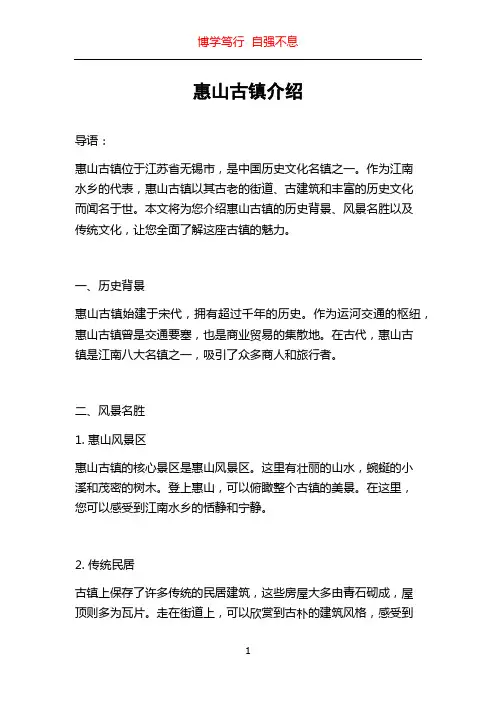 博学笃行 自强不息

惠山古镇介绍

导语：

惠山古镇位于江苏省无锡市，是中国历史文化名镇之一。作为江南水乡的代表，惠山古镇以其古老的街道、古建筑和丰富的历史文化而闻名于世。本文将为您介绍惠山古镇的历史背景、风景名胜以及传统文化，让您全面了解这座古镇的魅力。

一、历史背景

惠山古镇始建于宋代，拥有超过千年的历史。作为运河交通的枢纽，惠山古镇曾是交通要塞，也是商业贸易的集散地。在古代，惠山古镇是江南八大名镇之一，吸引了众多商人和旅行者。

二、风景名胜

1. 惠山风景区

惠山古镇的核心景区是惠山风景区。这里有壮丽的山水，蜿蜒的小溪和茂密的树木。登上惠山，可以俯瞰整个古镇的美景。在这里，您可以感受到江南水乡的恬静和宁静。

2. 传统民居

古镇上保存了许多传统的民居建筑，这些房屋大多由青石砌成，屋顶则多为瓦片。走在街道上，可以欣赏到古朴的建筑风格，感受到

1